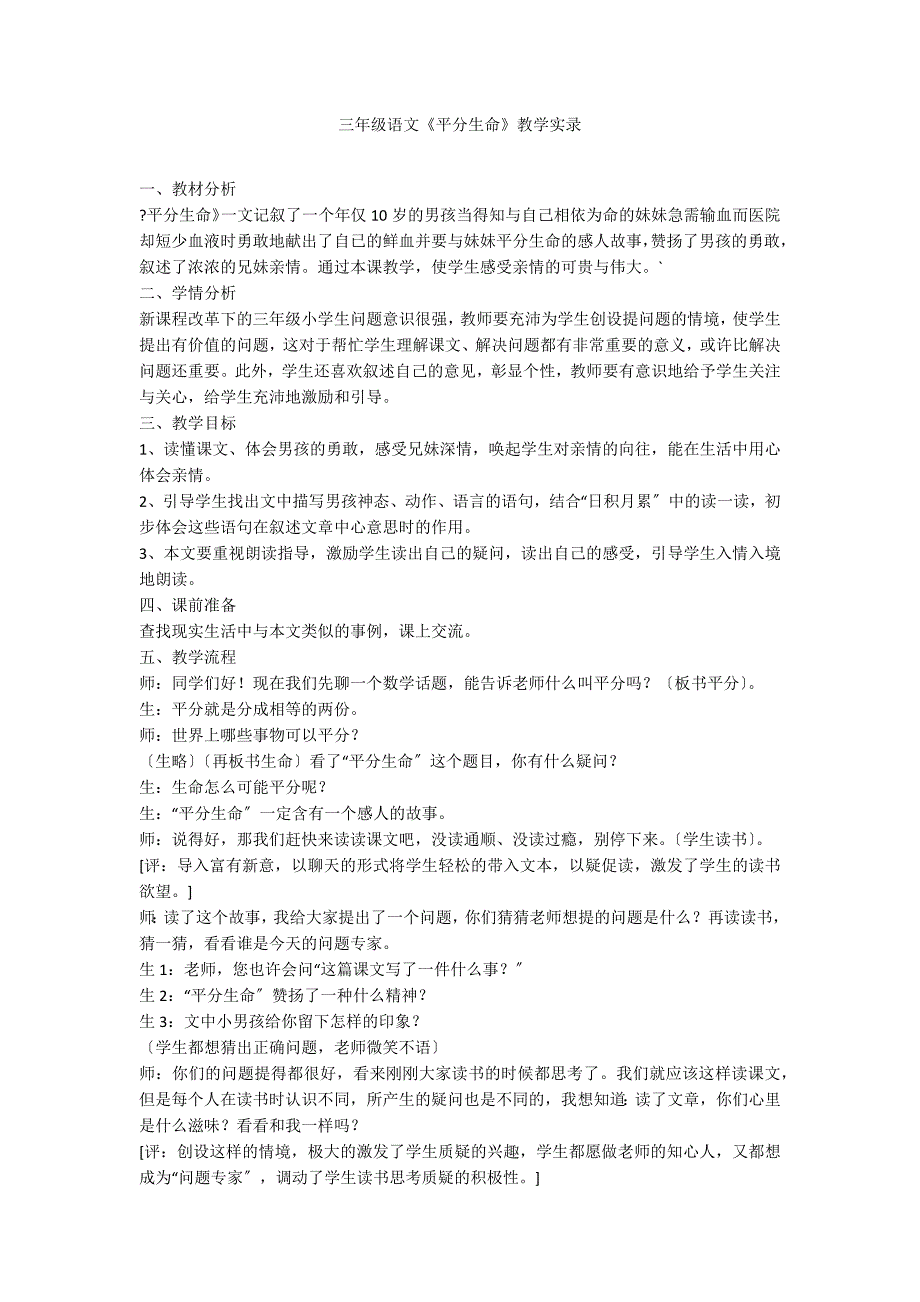 三年级语文《平分生命》教学实录

一、教材分析

?平分生命》一文记叙了一个年仅 10 岁的男孩当得知与自己相依为命的妹妹急需输血而医院却短少血液时勇敢地献出了自己的鲜血并要与妹妹平分生命的感人故事，赞扬了男孩的勇敢，叙述了浓浓的兄妹亲情。通过本课教学，使学生感受亲情的可贵与伟大。`

二、学情分析

新课程改革下的三年级小学生问题意识很强，教师要充沛为学生创设提问题的情境，使学生提出有价值的问题，这对于帮忙学生理解课文、解决问题都有非常重要的意义，或许比解决问题还重要。此外，学生还喜欢叙述自己的意见，彰显个性，教师要有意识地给予学生关注与关心，给学生充沛地激励和引导。

三、教学目标

1、读懂课文、体会男孩的勇敢，感受兄妹深情，唤起学生对亲情的向往，能在生活中用心体会亲情。

2、引导学生找出文中描写男孩神态、动作、语言的语句，结合“日积月累〞中的读一读，初步体会这些语句在叙述文章中心意思时的作用。

3、本文要重视朗读指导，激励学生读出自己的疑问，读出自己的感受，引导学生入情入境地朗读。

四、课前准备

查找现实生活中与本文类似的事例，课上交流。

五、教学流程

师：同学们好！现在我们先聊一个数学话题，能告诉老师什么叫平分吗？〔板书平分〕。

生：平分就是分成相等的两份。

师：世界上哪些事物可以平分？

〔生略〕〔再板书生命〕看了“平分生命〞这个题目，你有什么疑问？

生：生命怎么可能平分呢？

生：“平分生命〞一定含有一个感人的故事。

师：说得好，那我们赶快来读读课文吧，没读通顺、没读过瘾，别停下来。〔学生读书〕。

[评：导入富有新意，以聊天的形式将学生轻松的带入文本，以疑促读，激发了学生的读书欲望。]

师 读了这个故事，我给大家提出了一个问题，你们猜猜老师想提的问题是什么？再读读书，猜一猜，看看谁是今天的问题专家。

生 1：老师，您也许会问“这篇课文写了一件什么事？〞

生 2：“平分生命〞赞扬了一种什么精神？

生 3：文中小男孩给你留下怎样的印象？

〔学生都想猜出正确问题，老师微笑不语〕

师：你们的问题提得都很好，看来刚刚大家读书的时候都思考了。我们就应该这样读课文，但是每个人在读书时认识不同，所产生的疑问也是不同的，我想知道 读了文章，你们心里是什么滋味？看看和我一样吗？

[评：创设这样的情境，极大的激发了学生质疑的兴趣，学生都愿做老师的知心人，又都想成为“问题专家〞，调动了学生读书思考质疑的积极性。]